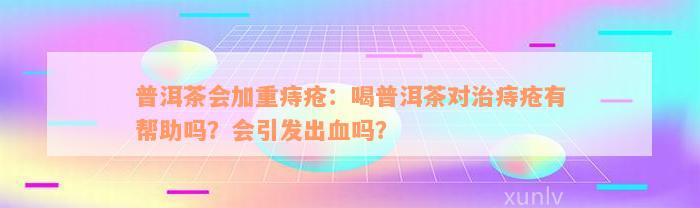 普洱茶会加重痔疮：喝普洱茶对治痔疮有帮助吗？会引发出血吗？

xunlv